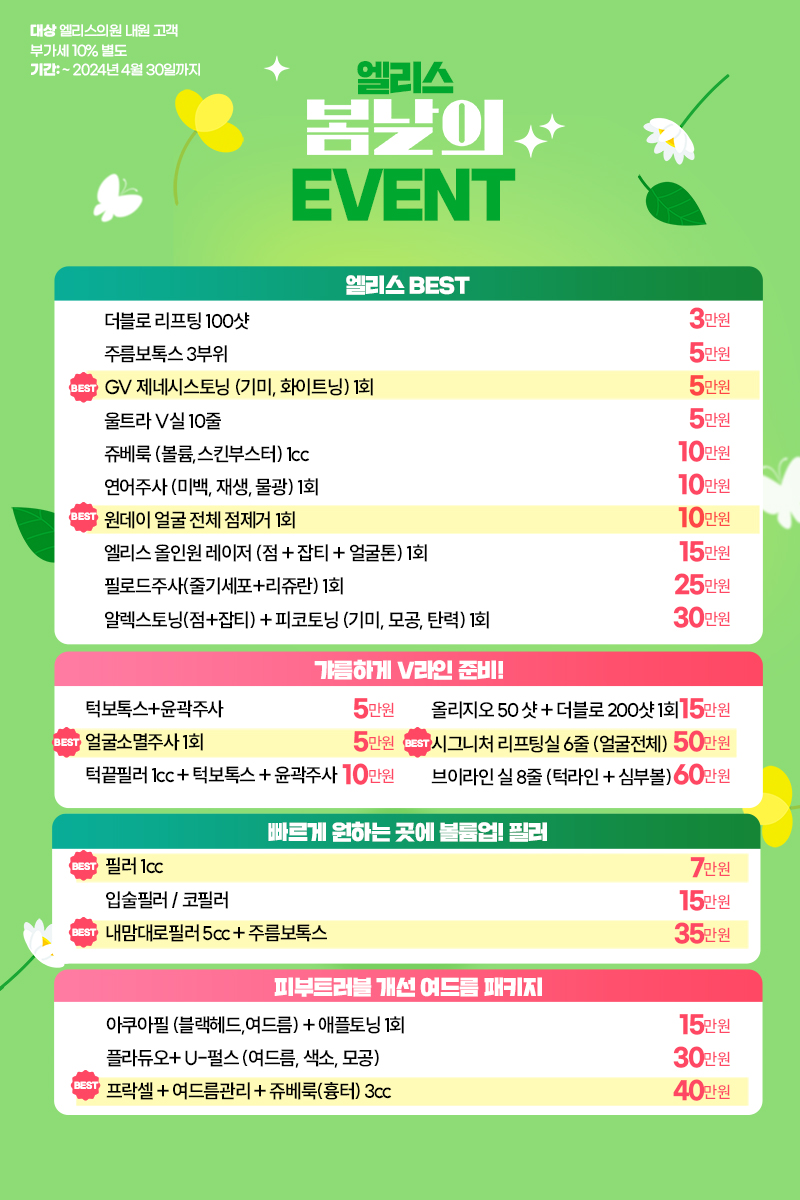 대상 엘리스의원 내원 고객
부가세 10% 별도
기간: ~ 2024년 4월 30일까지

엘리스
봄날의
EVENT

엘리스 BEST

더블로 리프팅 100샷 3만원
주름보톡스 3부위 5만원
BEST GV 제네시스토닝 (기미, 화이트닝) 1회 5만원
울트라 V실 10줄 5만원
쥬베룩 (볼륨,스킨부스터) 1cc 10만원
연어주사 (미백, 재생, 물광) 1회 10만원
BEST 원데이 얼굴 전체 점제거 1회 10만원
엘리스 올인원 레이저 (점 + 잡티 + 얼굴톤) 1회 15만원
필로드주사(줄기세포+리쥬란) 1회 25만원
알렉스토닝(점+잡티) + 피코토닝 (기미, 모공, 탄력) 1회 30만원

갸름하게 V라인 준비!

턱보톡스+윤곽주사 5만원
BEST 얼굴소멸주사 1회 5만원
턱끝필러 1cc + 턱보톡스 + 윤곽주사 10만원
올리지오 50 샷 + 더블로 200샷 1회 15만원
BEST 시그니처 리프팅실 6줄 (얼굴전체) 50만원
브이라인 실 8줄 (턱라인 + 심부볼) 60만원

빠르게 원하는 곳에 볼륨업! 필러

BEST 필러 1cc 7만원
입술필러 / 코필러 15만원
BEST 내맘대로필러 5cc + 주름보톡스 35만원

피부트러블 개선 여드름 패키지

아쿠아필 (블랙헤드,여드름) + 애플토닝 1회 15만원
플라듀오+ U-펄스 (여드름, 색소, 모공) 30만원
BEST 프락셀 + 여드름관리 + 쥬베룩(흉터) 3cc 40만원